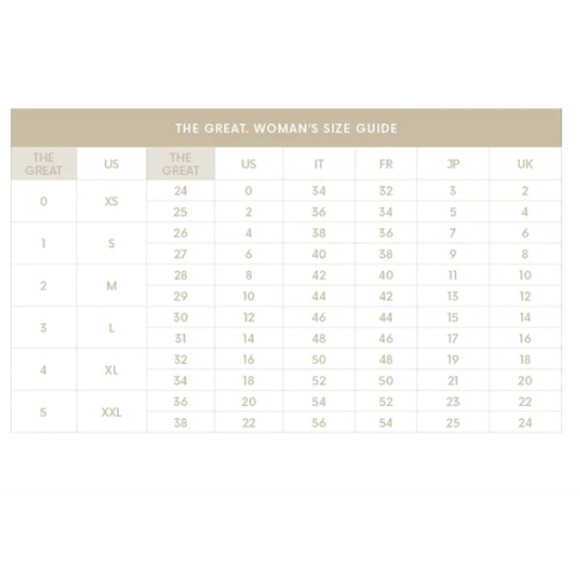 THE GREAT. WOMAN'S SIZE GUIDE

| THE GREAT | US | THE GREAT | US | IT | FR | JP | UK |
|---|---|---|---|---|---|---|---|
| 0 | XS | 24 | 0 | 34 | 32 | 3 | 2 |
| | | 25 | 2 | 36 | 34 | 5 | 4 |
| 1 | S | 26 | 4 | 38 | 36 | 7 | 6 |
| | | 27 | 6 | 40 | 38 | 9 | 8 |
| 2 | M | 28 | 8 | 42 | 40 | 11 | 10 |
| | | 29 | 10 | 44 | 42 | 13 | 12 |
| 3 | L | 30 | 12 | 46 | 44 | 15 | 14 |
| | | 31 | 14 | 48 | 46 | 17 | 16 |
| 4 | XL | 32 | 16 | 50 | 48 | 19 | 18 |
| | | 34 | 18 | 52 | 50 | 21 | 20 |
| 5 | XXL | 36 | 20 | 54 | 52 | 23 | 22 |
| | | 38 | 22 | 56 | 54 | 25 | 24 |